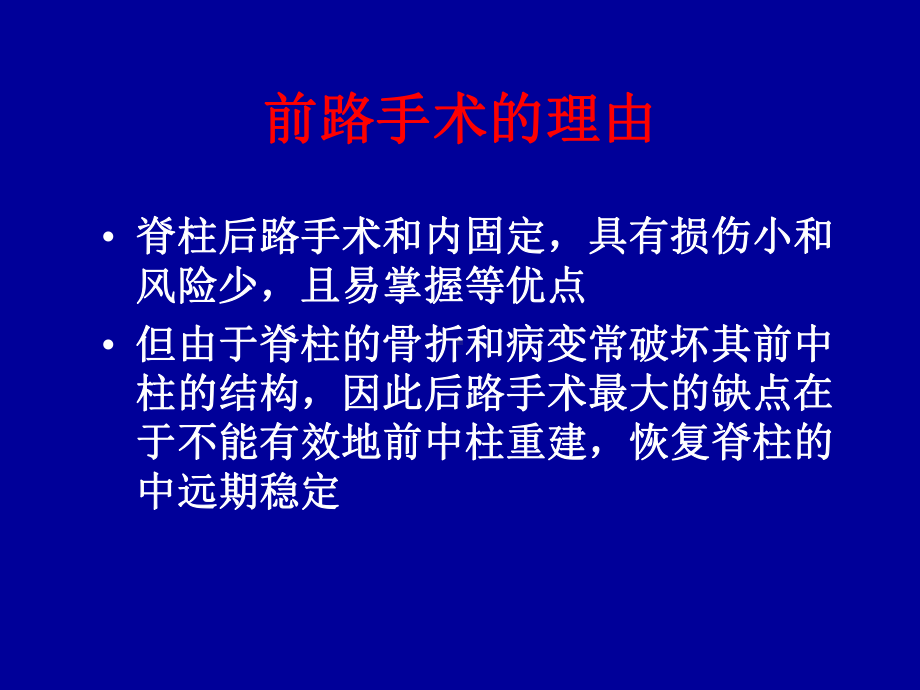 前路手术的理由

• 脊柱后路手术和内固定，具有损伤小和风险少，且易掌握等优点

• 但由于脊柱的骨折和病变常破坏其前中柱的结构，因此后路手术最大的缺点在于不能有效地前中柱重建，恢复脊柱的中远期稳定